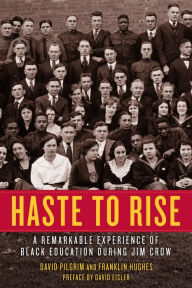 HASTE TO RISE

A REMARKABLE EXPERIENCE OF BLACK EDUCATION DURING JIM CROW

DAVID PILGRIM AND FRANKLIN HUGHES
PREFACE BY DAVID EISLER